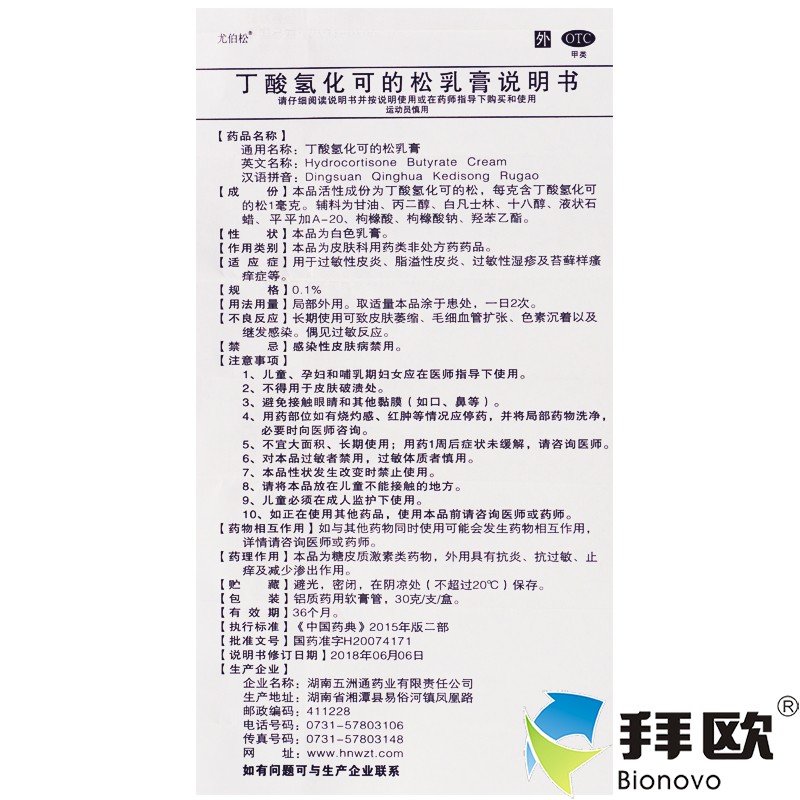 尤伯松®

外 OTC
甲类

丁酸氢化可的松乳膏说明书
请仔细阅读说明书并按说明使用或在药师指导下购买和使用
运动员慎用

【药品名称】
通用名称：丁酸氢化可的松乳膏
英文名称：Hydrocortisone Butyrate Cream
汉语拼音：Dingsuan Qinghua Kedisong Rugao
【成　份】本品活性成份为丁酸氢化可的松，每克含丁酸氢化可的松1毫克。辅料为甘油、丙二醇、白凡士林、十八醇、液状石蜡、平平加A-20、枸橼酸、枸橼酸钠、羟苯乙酯。
【性　状】本品为白色乳膏。
【作用类别】本品为皮肤科用药类非处方药药品。
【适 应 症】用于过敏性皮炎、脂溢性皮炎、过敏性湿疹及苔藓样瘙痒症等。
【规　格】0.1%
【用法用量】局部外用。取适量本品涂于患处，一日2次。
【不良反应】长期使用可致皮肤萎缩、毛细血管扩张、色素沉着以及继发感染。偶见过敏反应。
【禁　忌】感染性皮肤病禁用。
【注意事项】
1、儿童、孕妇和哺乳期妇女应在医师指导下使用。
2、不得用于皮肤破溃处。
3、避免接触眼睛和其他黏膜（如口、鼻等）。
4、用药部位如有烧灼感、红肿等情况应停药，并将局部药物洗净，必要时向医师咨询。
5、不宜大面积、长期使用；用药1周后症状未缓解，请咨询医师。
6、对本品过敏者禁用，过敏体质者慎用。
7、本品性状发生改变时禁止使用。
8、请将本品放在儿童不能接触的地方。
9、儿童必须在成人监护下使用。
10、如正在使用其他药品，使用本品前请咨询医师或药师。
【药物相互作用】如与其他药物同时使用可能会发生药物相互作用，详情请咨询医师或药师。
【药理作用】本品为糖皮质激素类药物，外用具有抗炎、抗过敏、止痒及减少渗出作用。
【贮　藏】避光，密闭，在阴凉处（不超过20℃）保存。
【包　装】铝质药用软膏管，30克/支/盒。
【有 效 期】36个月。
【执行标准】《中国药典》2015年版二部
【批准文号】国药准字H20074171
【说明书修订日期】2018年06月06日
【生产企业】
企业名称：湖南五洲通药业有限责任公司
生产地址：湖南省湘潭县易俗河镇凤凰路
邮政编码：411228
电话号码：0731-57803106
传真号码：0731-57803148
网　址：www.hnwzt.com
如有问题可与生产企业联系

拜欧®
Bionovo